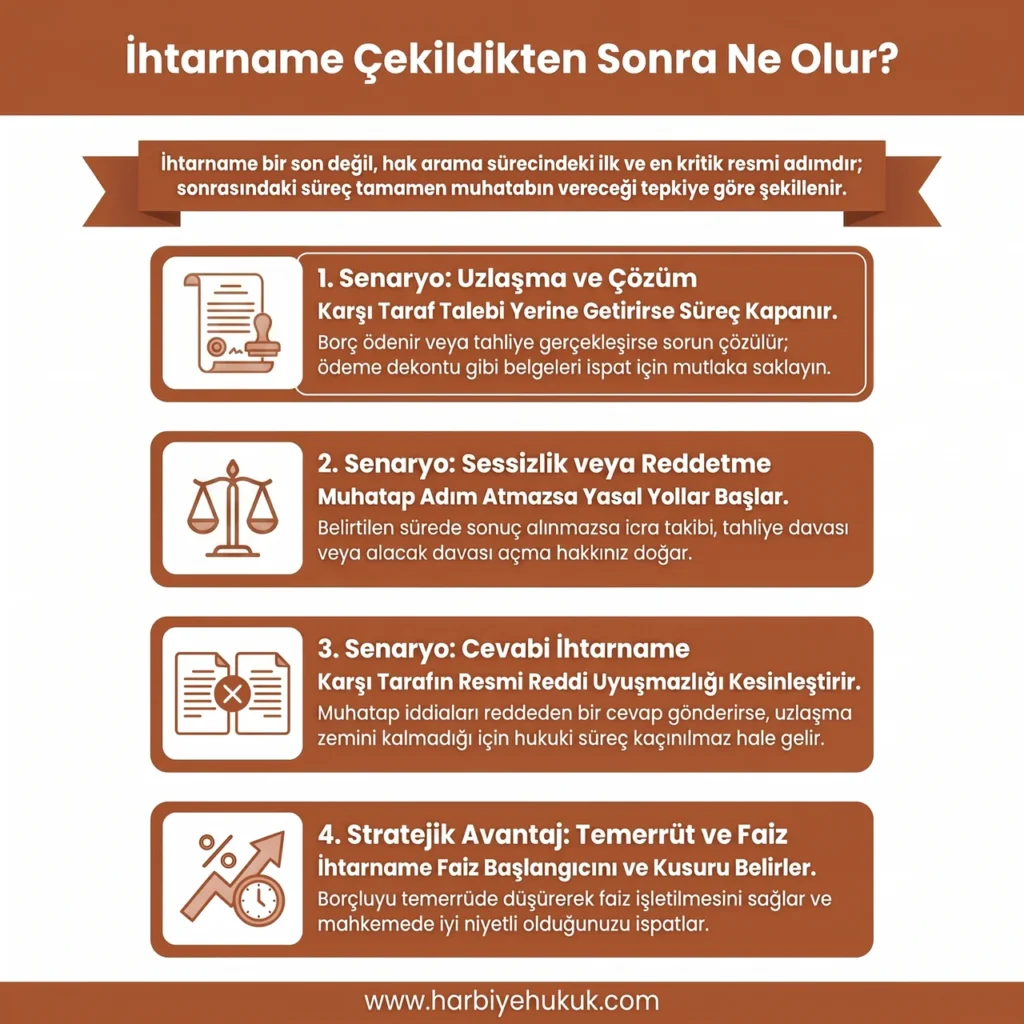 İhtarname Çekildikten Sonra Ne Olur?

İhtarname bir son değil, hak arama sürecindeki ilk ve en kritik resmi adımdır; sonrasındaki süreç tamamen muhatabın vereceği tepkiye göre şekillenir.

1. Senaryo: Uzlaşma ve Çözüm
Karşı Taraf Talebi Yerine Getirirse Süreç Kapanır.
Borç ödenir veya tahliye gerçekleşirse sorun çözülür; ödeme dekontu gibi belgeleri ispat için mutlaka saklayın.

2. Senaryo: Sessizlik veya Reddetme
Muhatap Adım Atmazsa Yasal Yollar Başlar.
Belirtilen sürede sonuç alınmazsa icra takibi, tahliye davası veya alacak davası açma hakkınız doğar.

3. Senaryo: Cevabi İhtarname
Karşı Tarafın Resmi Reddi Uyuşmazlığı Kesinleştirir.
Muhatap iddiaları reddeden bir cevap gönderirse, uzlaşma zemini kalmadığı için hukuki süreç kaçınılmaz hale gelir.

4. Stratejik Avantaj: Temerrüt ve Faiz
İhtarname Faiz Başlangıcını ve Kusuru Belirler.
Borçluyu temerrüde düşürerek faiz işletilmesini sağlar ve mahkemede iyi niyetli olduğunuzu ispatlar.

www.harbiyehukuk.com